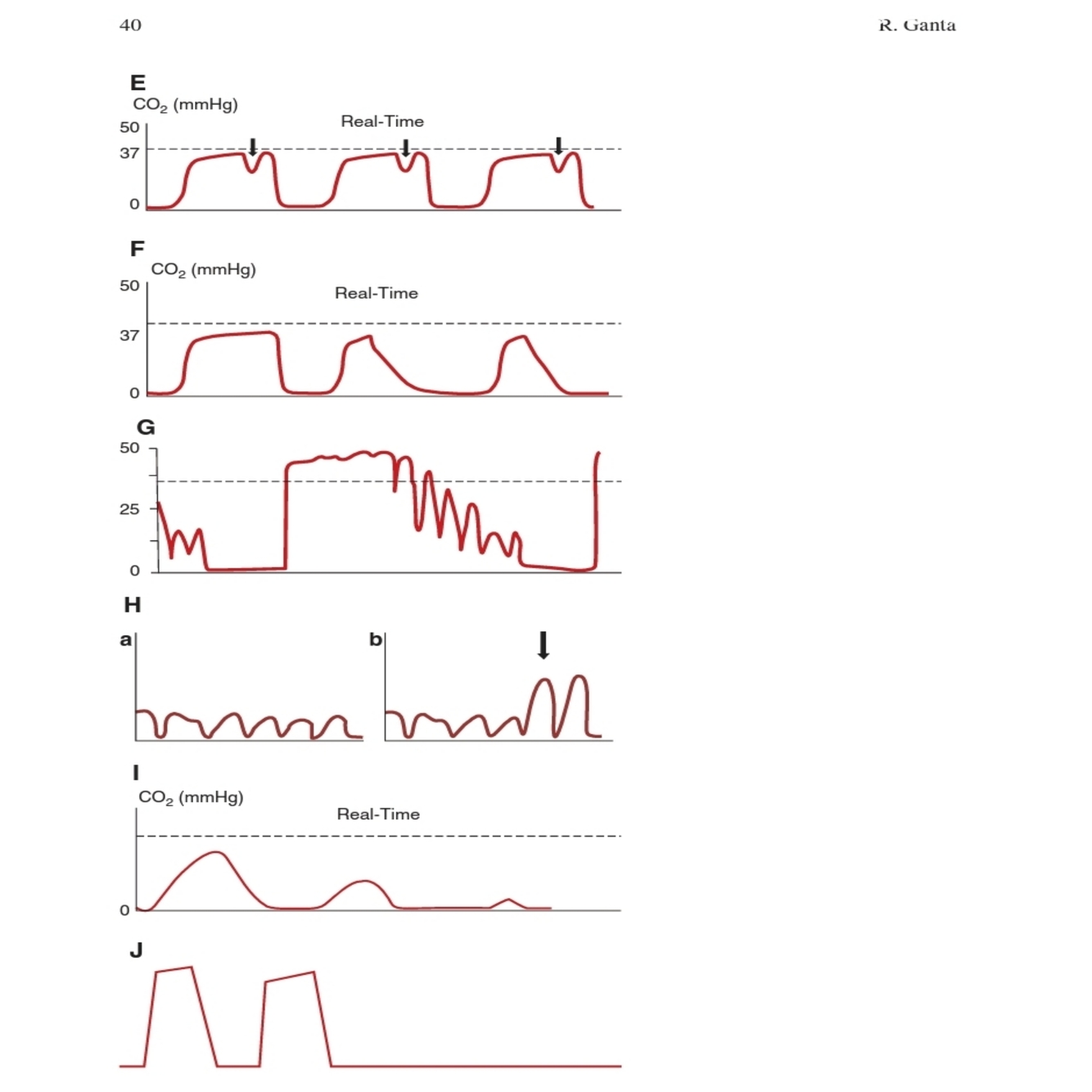 40

R. Ganta

E
$CO_2$ (mmHg)
Real-Time
50
37
0

F
$CO_2$ (mmHg)
Real-Time
50
37
0

G
50
25
0

H
a
b

I
$CO_2$ (mmHg)
Real-Time
0

J